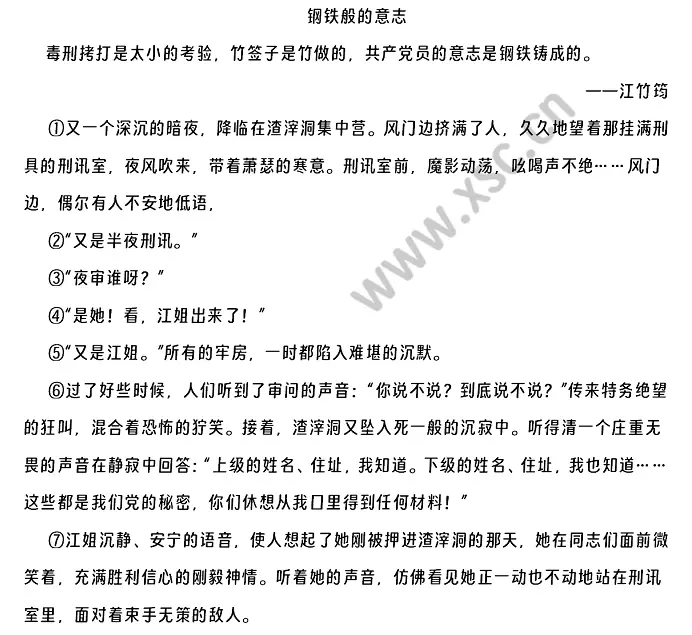 钢铁般的意志

毒刑拷打是太小的考验，竹签子是竹做的，共产党员的意志是钢铁铸成的。

——江竹筠

①又一个深沉的暗夜，降临在渣滓洞集中营。风门边挤满了人，久久地望着那挂满刑具的刑讯室，夜风吹来，带着萧瑟的寒意。刑讯室前，魔影动荡，吆喝声不绝……风门边，偶尔有人不安地低语，

②"又是半夜刑讯。"

③"夜审谁呀？"

④"是她！看，江姐出来了！"

⑤"又是江姐。"所有的牢房，一时都陷入难堪的沉默。

⑥过了好些时候，人们听到了审问的声音："你说不说？到底说不说？"传来特务绝望的狂叫，混合着恐怖的狞笑。接着，渣滓洞又坠入死一般的沉寂中。听得清一个庄重无畏的声音在静寂中回答："上级的姓名、住址，我知道。下级的姓名、住址，我也知道……这些都是我们党的秘密，你们休想从我口里得到任何材料！"

⑦江姐沉静、安宁的语音，使人想起了她刚被押进渣滓洞的那天，她在同志们面前微笑着，充满胜利信心的刚毅神情。听着她的声音，仿佛看见她正一动也不动地站在刑讯室里，面对着束手无策的敌人。

www.xsc.cn